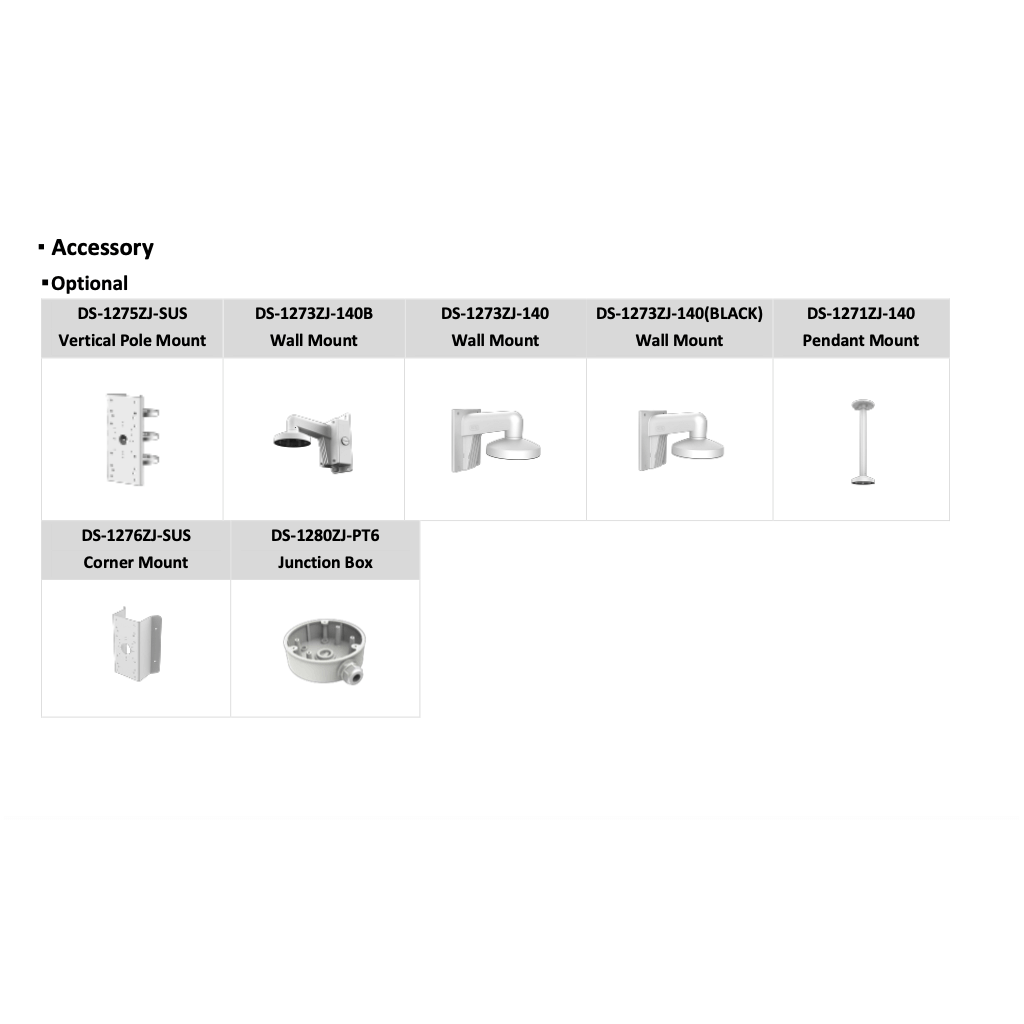 ▪ Accessory

▪Optional

| DS-1275ZJ-SUS Vertical Pole Mount | DS-1273ZJ-140B Wall Mount | DS-1273ZJ-140 Wall Mount | DS-1273ZJ-140(BLACK) Wall Mount | DS-1271ZJ-140 Pendant Mount |
|---|---|---|---|---|
| | | | | |

| DS-1276ZJ-SUS Corner Mount | DS-1280ZJ-PT6 Junction Box |
|---|---|
| | |